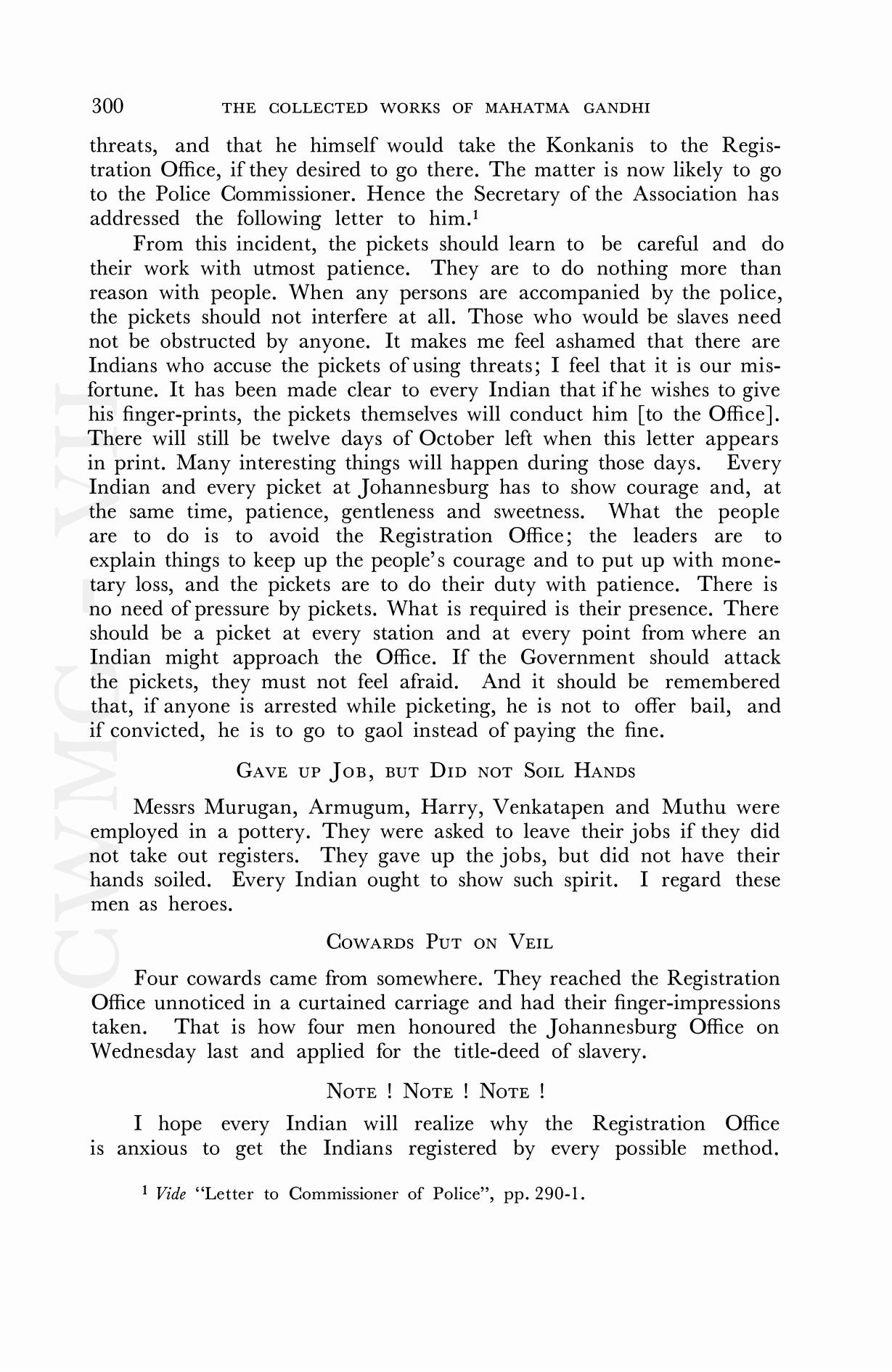 300 THE COLLECTED WORKS OF MAHATMA GANDHI

threats, and that he himself would take the Konkanis to the Registration Office, if they desired to go there. The matter is now likely to go to the Police Commissioner. Hence the Secretary of the Association has addressed the following letter to him.$^1$

From this incident, the pickets should learn to be careful and do their work with utmost patience. They are to do nothing more than reason with people. When any persons are accompanied by the police, the pickets should not interfere at all. Those who would be slaves need not be obstructed by anyone. It makes me feel ashamed that there are Indians who accuse the pickets of using threats; I feel that it is our misfortune. It has been made clear to every Indian that if he wishes to give his finger-prints, the pickets themselves will conduct him [to the Office]. There will still be twelve days of October left when this letter appears in print. Many interesting things will happen during those days. Every Indian and every picket at Johannesburg has to show courage and, at the same time, patience, gentleness and sweetness. What the people are to do is to avoid the Registration Office; the leaders are to explain things to keep up the people's courage and to put up with monetary loss, and the pickets are to do their duty with patience. There is no need of pressure by pickets. What is required is their presence. There should be a picket at every station and at every point from where an Indian might approach the Office. If the Government should attack the pickets, they must not feel afraid. And it should be remembered that, if anyone is arrested while picketing, he is not to offer bail, and if convicted, he is to go to gaol instead of paying the fine.

GAVE UP JOB, BUT DID NOT SOIL HANDS

Messrs Murugan, Armugum, Harry, Venkatapen and Muthu were employed in a pottery. They were asked to leave their jobs if they did not take out registers. They gave up the jobs, but did not have their hands soiled. Every Indian ought to show such spirit. I regard these men as heroes.

COWARDS PUT ON VEIL

Four cowards came from somewhere. They reached the Registration Office unnoticed in a curtained carriage and had their finger-impressions taken. That is how four men honoured the Johannesburg Office on Wednesday last and applied for the title-deed of slavery.

NOTE ! NOTE ! NOTE !

I hope every Indian will realize why the Registration Office is anxious to get the Indians registered by every possible method.

$^1$ Vide "Letter to Commissioner of Police", pp. 290-1.

CWMG VII